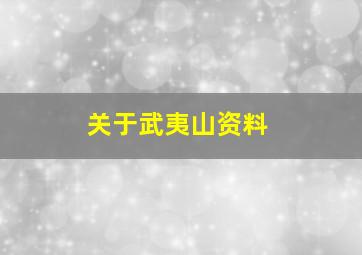 关于武夷山资料